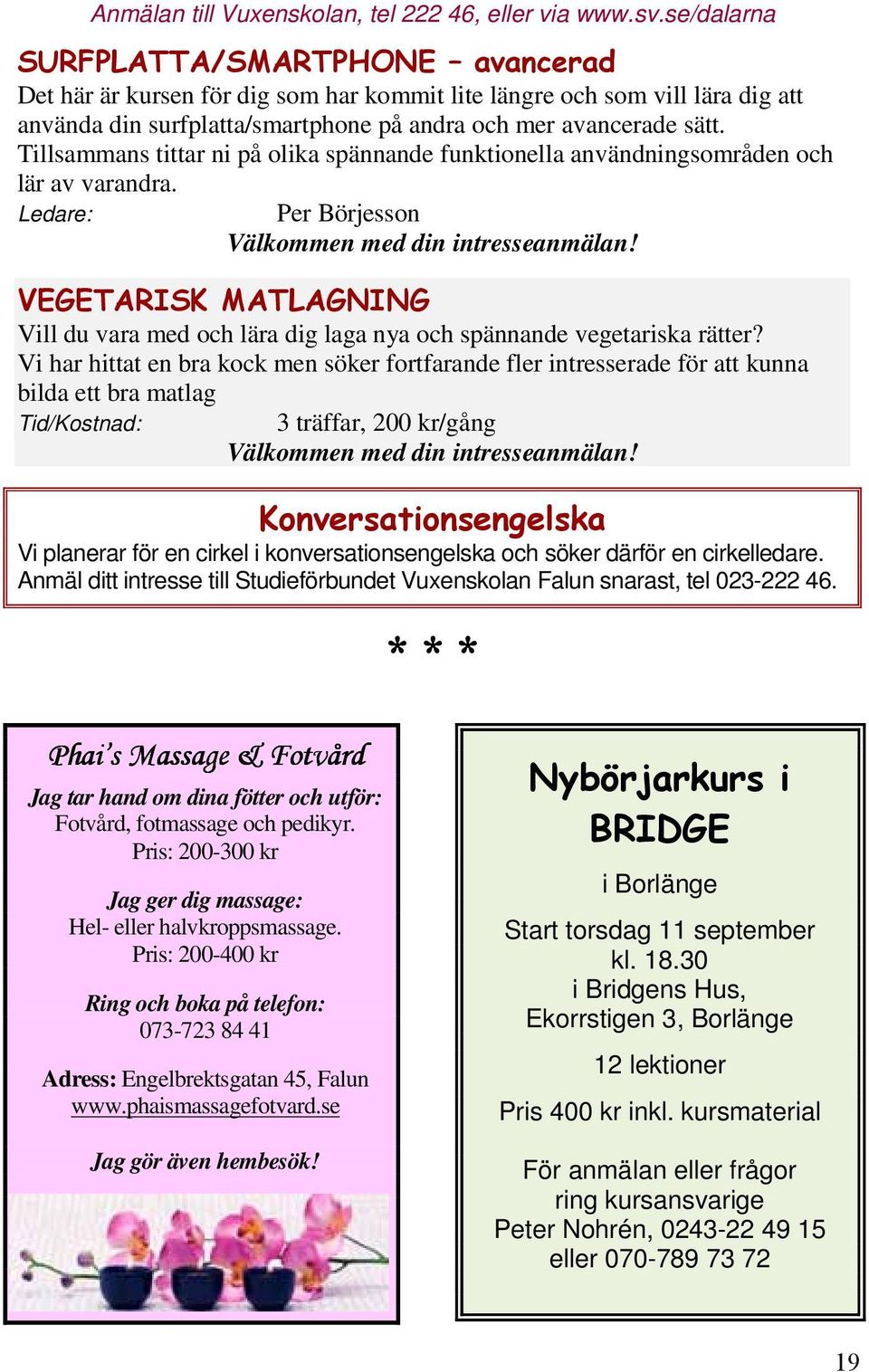 Anmälan till Vuxenskolan, tel 222 46, eller via www.sv.se/dalarna

SURFPLATTA/SMARTPHONE – avancerad

Det här är kursen för dig som har kommit lite längre och som vill lära dig att använda din surfplatta/smartphone på andra och mer avancerade sätt. Tillsammans tittar ni på olika spännande funktionella användningsområden och lär av varandra.

Ledare: Per Börjesson

Välkommen med din intresseanmälan!

VEGETARISK MATLAGNING

Vill du vara med och lära dig laga nya och spännande vegetariska rätter? Vi har hittat en bra kock men söker fortfarande fler intresserade för att kunna bilda ett bra matlag

Tid/Kostnad: 3 träffar, 200 kr/gång

Välkommen med din intresseanmälan!

Konversationsengelska

Vi planerar för en cirkel i konversationsengelska och söker därför en cirkelledare. Anmäl ditt intresse till Studieförbundet Vuxenskolan Falun snarast, tel 023-222 46.

* * *

Phai's Massage & Fotvård

Jag tar hand om dina fötter och utför:
Fotvård, fotmassage och pedikyr.
Pris: 200-300 kr

Jag ger dig massage:
Hel- eller halvkroppsmassage.
Pris: 200-400 kr

Ring och boka på telefon:
073-723 84 41

Adress: Engelbrektsgatan 45, Falun
www.phaismassagefotvard.se

Jag gör även hembesök!

Nybörjarkurs i BRIDGE

i Borlänge

Start torsdag 11 september
kl. 18.30
i Bridgens Hus,
Ekorrstigen 3, Borlänge

12 lektioner

Pris 400 kr inkl. kursmaterial

För anmälan eller frågor
ring kursansvarige
Peter Nohrén, 0243-22 49 15
eller 070-789 73 72

19